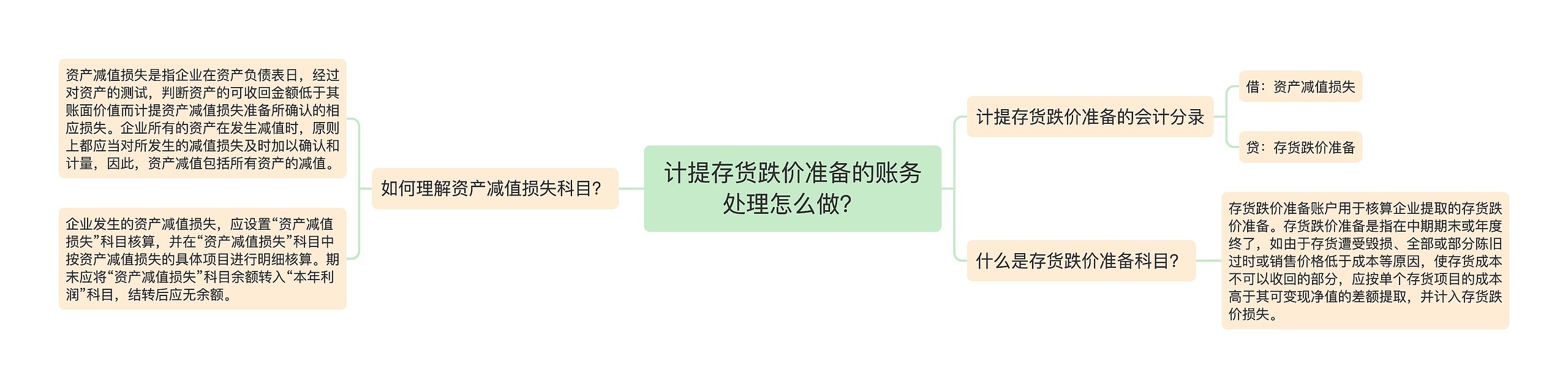 计提存货跌价准备的账务处理怎么做?

计提存货跌价准备的会计分录

借：资产减值损失

贷：存货跌价准备

什么是存货跌价准备科目?

存货跌价准备账户用于核算企业提取的存货跌价准备。存货跌价准备是指在中期期末或年度终了，如由于存货遭受毁损、全部或部分陈旧过时或销售价格低于成本等原因，使存货成本不可以收回的部分，应按单个存货项目的成本高于其可变现净值的差额提取，并计入存货跌价损失。

如何理解资产减值损失科目?

资产减值损失是指企业在资产负债表日，经过对资产的测试，判断资产的可收回金额低于其账面价值而计提资产减值损失准备所确认的相应损失。企业所有的资产在发生减值时，原则上都应当对所发生的减值损失及时加以确认和计量，因此，资产减值包括所有资产的减值。

企业发生的资产减值损失，应设置“资产减值损失”科目核算，并在“资产减值损失”科目中按资产减值损失的具体项目进行明细核算。期末应将“资产减值损失”科目余额转入“本年利润”科目，结转后应无余额。